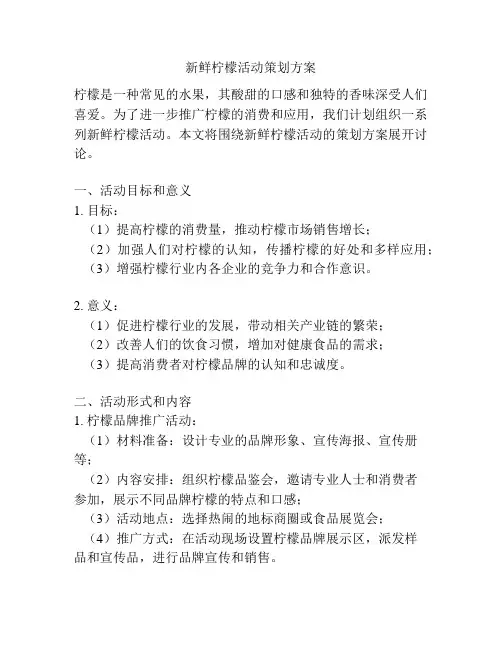 新鲜柠檬活动策划方案

柠檬是一种常见的水果，其酸甜的口感和独特的香味深受人们喜爱。为了进一步推广柠檬的消费和应用，我们计划组织一系列新鲜柠檬活动。本文将围绕新鲜柠檬活动的策划方案展开讨论。

一、活动目标和意义
1. 目标：
（1）提高柠檬的消费量，推动柠檬市场销售增长；
（2）加强人们对柠檬的认知，传播柠檬的好处和多样应用；
（3）增强柠檬行业内各企业的竞争力和合作意识。

2. 意义：
（1）促进柠檬行业的发展，带动相关产业链的繁荣；
（2）改善人们的饮食习惯，增加对健康食品的需求；
（3）提高消费者对柠檬品牌的认知和忠诚度。

二、活动形式和内容
1. 柠檬品牌推广活动：
（1）材料准备：设计专业的品牌形象、宣传海报、宣传册等；
（2）内容安排：组织柠檬品鉴会，邀请专业人士和消费者参加，展示不同品牌柠檬的特点和口感；
（3）活动地点：选择热闹的地标商圈或食品展览会；
（4）推广方式：在活动现场设置柠檬品牌展示区，派发样品和宣传品，进行品牌宣传和销售。